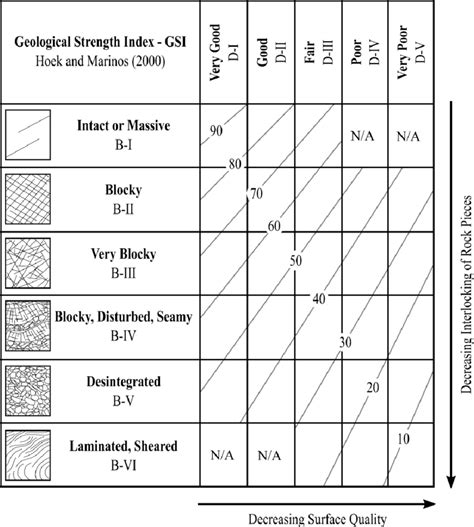 | Geological Strength Index - GSI Hoek and Marinos (2000) | Very Good D-I | Good D-II | Fair D-III | Poor D-IV | Very Poor D-V |
|---|---|---|---|---|---|
| Intact or Massive B-I | 90 | | | N/A | N/A |
| Blocky B-II | 80 | 70 | | | |
| Very Blocky B-III | | 60 | 50 | | |
| Blocky, Disturbed, Seamy B-IV | | | 40 | 30 | |
| Desintegrated B-V | | | | 20 | |
| Laminated, Sheared B-VI | N/A | N/A | | | 10 |

Decreasing Interlocking of Rock Pieces

Decreasing Surface Quality